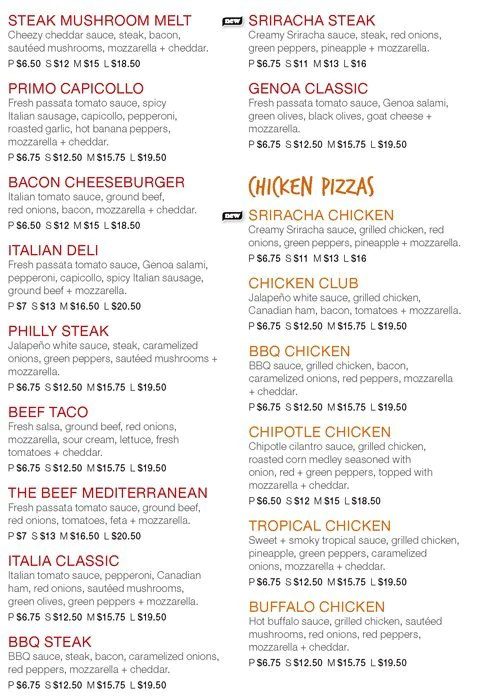 STEAK MUSHROOM MELT
Cheezy cheddar sauce, steak, bacon, sautéed mushrooms, mozzarella + cheddar.
P $6.50 S $12 M $15 L $18.50

PRIMO CAPICOLLO
Fresh passata tomato sauce, spicy Italian sausage, capicollo, pepperoni, roasted garlic, hot banana peppers, mozzarella + cheddar.
P $6.75 S $12.50 M $15.75 L $19.50

BACON CHEESEBURGER
Italian tomato sauce, ground beef, red onions, bacon, mozzarella + cheddar.
P $6.50 S $12 M $15 L $18.50

ITALIAN DELI
Fresh passata tomato sauce, Genoa salami, pepperoni, capicollo, spicy Italian sausage, ground beef + mozzarella.
P $7 S $13 M $16.50 L $20.50

PHILLY STEAK
Jalapeño white sauce, steak, caramelized onions, green peppers, sautéed mushrooms + mozzarella.
P $6.75 S $12.50 M $15.75 L $19.50

BEEF TACO
Fresh salsa, ground beef, red onions, mozzarella, sour cream, lettuce, fresh tomatoes + cheddar.
P $6.75 S $12.50 M $15.75 L $19.50

THE BEEF MEDITERRANEAN
Fresh passata tomato sauce, ground beef, red onions, tomatoes, feta + mozzarella.
P $7 S $13 M $16.50 L $20.50

ITALIA CLASSIC
Italian tomato sauce, pepperoni, Canadian ham, red onions, sautéed mushrooms, green olives, green peppers + mozzarella.
P $6.75 S $12.50 M $15.75 L $19.50

BBQ STEAK
BBQ sauce, steak, bacon, caramelized onions, red peppers, mozzarella + cheddar.
P $6.75 S $12.50 M $15.75 L $19.50

NEW SRIRACHA STEAK
Creamy Sriracha sauce, steak, red onions, green peppers, pineapple + mozzarella.
P $6.75 S $11 M $13 L $16

GENOA CLASSIC
Fresh passata tomato sauce, Genoa salami, green olives, black olives, goat cheese + mozzarella.
P $6.75 S $12.50 M $15.75 L $19.50

CHICKEN PIZZAS

NEW SRIRACHA CHICKEN
Creamy Sriracha sauce, grilled chicken, red onions, green peppers, pineapple + mozzarella.
P $6.75 S $11 M $13 L $16

CHICKEN CLUB
Jalapeño white sauce, grilled chicken, Canadian ham, bacon, tomatoes + mozzarella.
P $6.75 S $12.50 M $15.75 L $19.50

BBQ CHICKEN
BBQ sauce, grilled chicken, bacon, caramelized onions, red peppers, mozzarella + cheddar.
P $6.75 S $12.50 M $15.75 L $19.50

CHIPOTLE CHICKEN
Chipotle cilantro sauce, grilled chicken, roasted corn medley seasoned with onion, red + green peppers, topped with mozzarella + cheddar.
P $6.50 S $12 M $15 L $18.50

TROPICAL CHICKEN
Sweet + smoky tropical sauce, grilled chicken, pineapple, green peppers, caramelized onions, mozzarella + cheddar.
P $6.75 S $12.50 M $15.75 L $19.50

BUFFALO CHICKEN
Hot buffalo sauce, grilled chicken, sautéed mushrooms, red onions, red peppers, mozzarella + cheddar.
P $6.75 S $12.50 M $15.75 L $19.50